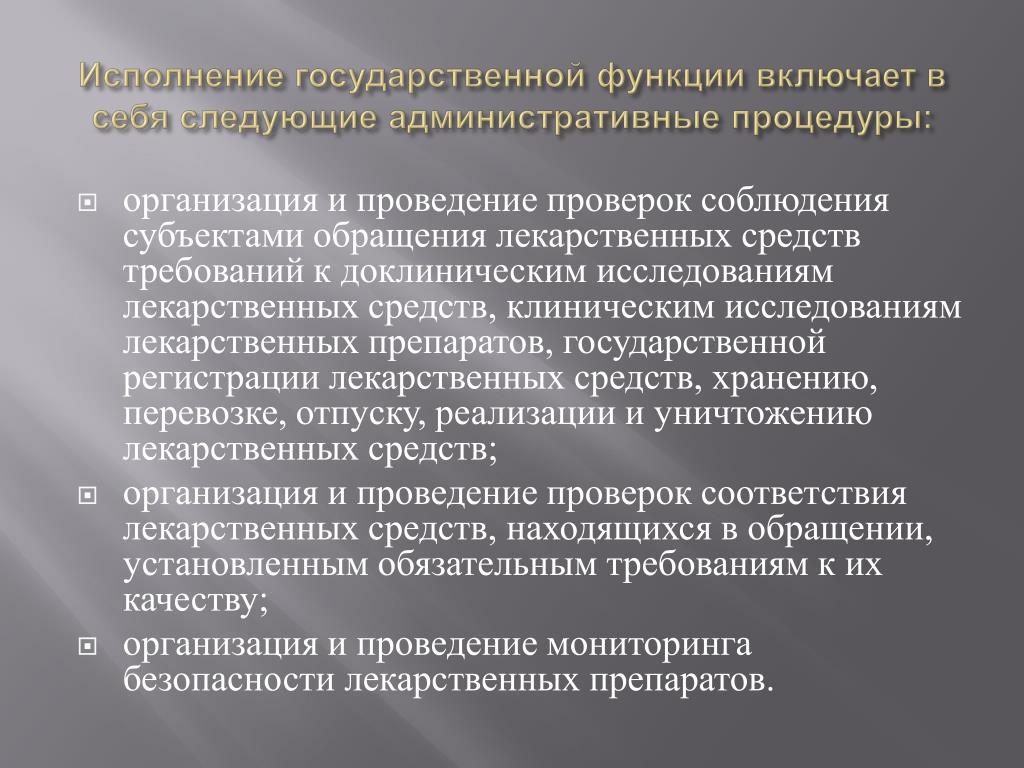 Исполнение государственной функции включает в себя следующие административные процедуры:

организация и проведение проверок соблюдения субъектами обращения лекарственных средств требований к доклиническим исследованиям лекарственных средств, клиническим исследованиям лекарственных препаратов, государственной регистрации лекарственных средств, хранению, перевозке, отпуску, реализации и уничтожению лекарственных средств;

организация и проведение проверок соответствия лекарственных средств, находящихся в обращении, установленным обязательным требованиям к их качеству;

организация и проведение мониторинга безопасности лекарственных препаратов.